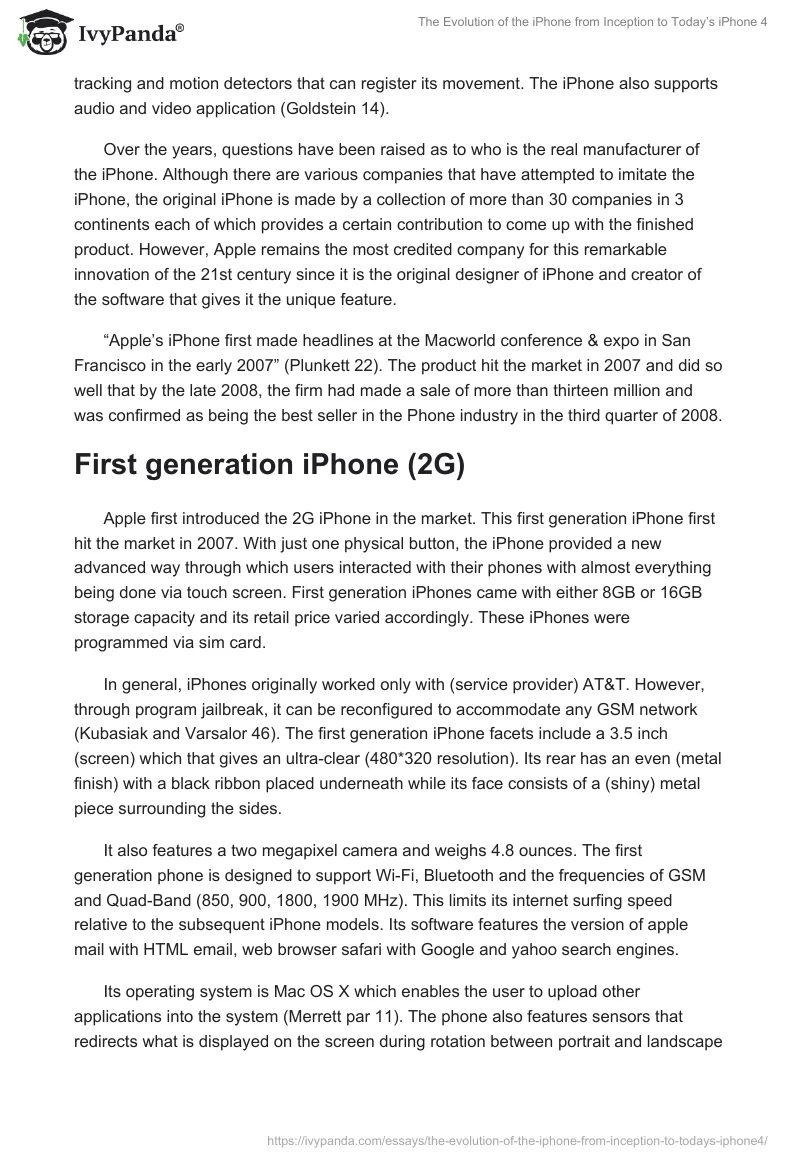 IvyPanda®

The Evolution of the iPhone from Inception to Today's iPhone 4

tracking and motion detectors that can register its movement. The iPhone also supports audio and video application (Goldstein 14).

Over the years, questions have been raised as to who is the real manufacturer of the iPhone. Although there are various companies that have attempted to imitate the iPhone, the original iPhone is made by a collection of more than 30 companies in 3 continents each of which provides a certain contribution to come up with the finished product. However, Apple remains the most credited company for this remarkable innovation of the 21st century since it is the original designer of iPhone and creator of the software that gives it the unique feature.

“Apple's iPhone first made headlines at the Macworld conference & expo in San Francisco in the early 2007” (Plunkett 22). The product hit the market in 2007 and did so well that by the late 2008, the firm had made a sale of more than thirteen million and was confirmed as being the best seller in the Phone industry in the third quarter of 2008.

First generation iPhone (2G)

Apple first introduced the 2G iPhone in the market. This first generation iPhone first hit the market in 2007. With just one physical button, the iPhone provided a new advanced way through which users interacted with their phones with almost everything being done via touch screen. First generation iPhones came with either 8GB or 16GB storage capacity and its retail price varied accordingly. These iPhones were programmed via sim card.

In general, iPhones originally worked only with (service provider) AT&T. However, through program jailbreak, it can be reconfigured to accommodate any GSM network (Kubasiak and Varsalor 46). The first generation iPhone facets include a 3.5 inch (screen) which that gives an ultra-clear (480*320 resolution). Its rear has an even (metal finish) with a black ribbon placed underneath while its face consists of a (shiny) metal piece surrounding the sides.

It also features a two megapixel camera and weighs 4.8 ounces. The first generation phone is designed to support Wi-Fi, Bluetooth and the frequencies of GSM and Quad-Band (850, 900, 1800, 1900 MHz). This limits its internet surfing speed relative to the subsequent iPhone models. Its software features the version of apple mail with HTML email, web browser safari with Google and yahoo search engines.

Its operating system is Mac OS X which enables the user to upload other applications into the system (Merrett par 11). The phone also features sensors that redirects what is displayed on the screen during rotation between portrait and landscape

https://ivypanda.com/essays/the-evolution-of-the-iphone-from-inception-to-todays-iphone4/